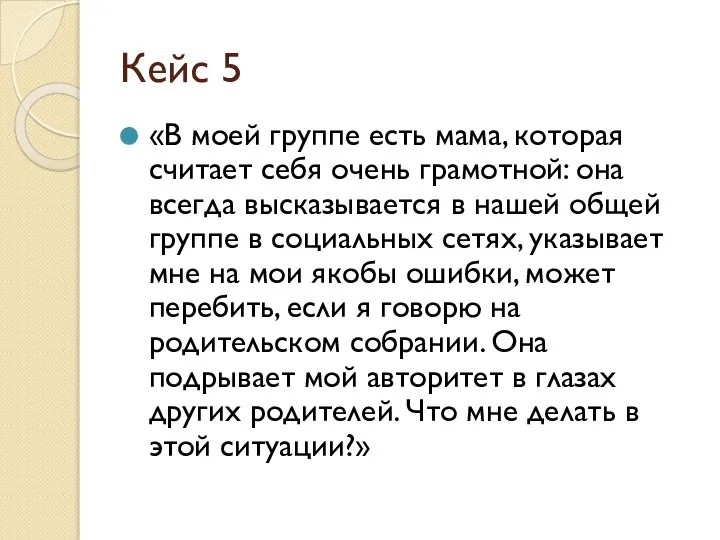 Кейс 5

«В моей группе есть мама, которая считает себя очень грамотной: она всегда высказывается в нашей общей группе в социальных сетях, указывает мне на мои якобы ошибки, может перебить, если я говорю на родительском собрании. Она подрывает мой авторитет в глазах других родителей. Что мне делать в этой ситуации?»